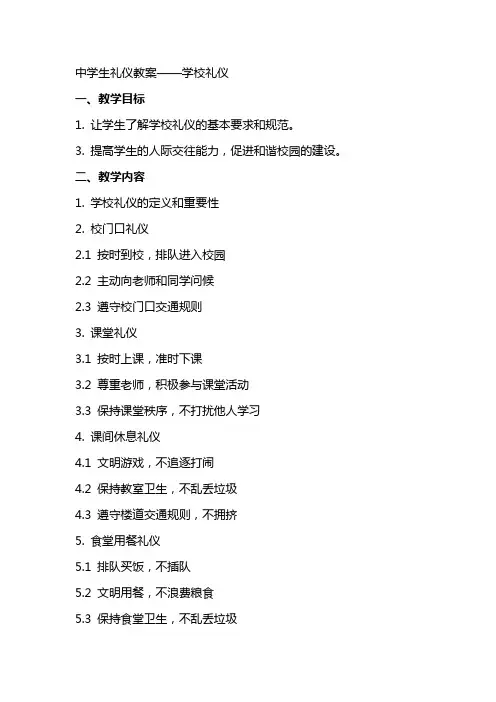 中学生礼仪教案——学校礼仪

一、教学目标

1. 让学生了解学校礼仪的基本要求和规范。

3. 提高学生的人际交往能力，促进和谐校园的建设。

二、教学内容

1. 学校礼仪的定义和重要性

2. 校门口礼仪

2.1 按时到校，排队进入校园

2.2 主动向老师和同学问候

2.3 遵守校门口交通规则

3. 课堂礼仪

3.1 按时上课，准时下课

3.2 尊重老师，积极参与课堂活动

3.3 保持课堂秩序，不打扰他人学习

4. 课间休息礼仪

4.1 文明游戏，不追逐打闹

4.2 保持教室卫生，不乱丢垃圾

4.3 遵守楼道交通规则，不拥挤

5. 食堂用餐礼仪

5.1 排队买饭，不插队

5.2 文明用餐，不浪费粮食

5.3 保持食堂卫生，不乱丢垃圾